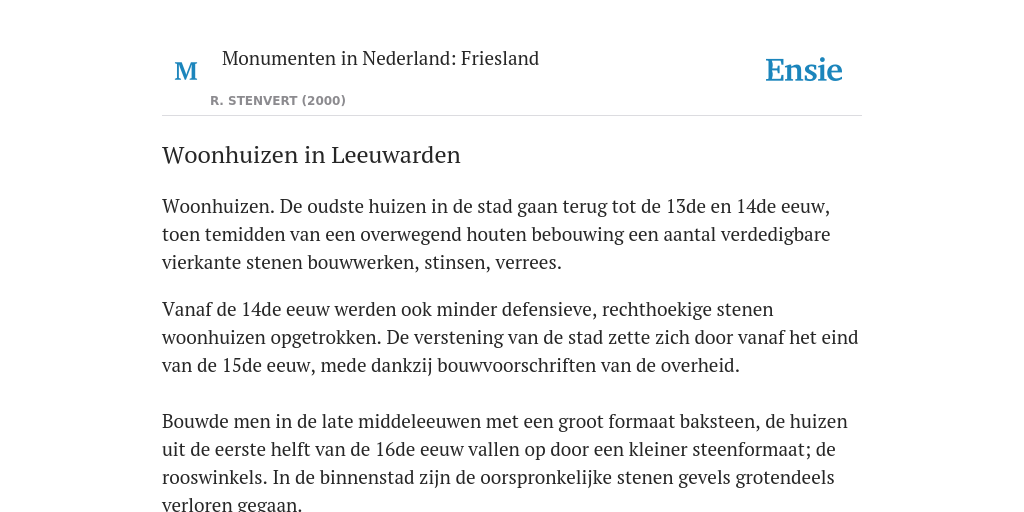 M

Monumenten in Nederland: Friesland

R. STENVERT (2000)

Ensie

Woonhuizen in Leeuwarden

Woonhuizen. De oudste huizen in de stad gaan terug tot de 13de en 14de eeuw, toen temidden van een overwegend houten bebouwing een aantal verdedigbare vierkante stenen bouwwerken, stinsen, verrees.

Vanaf de 14de eeuw werden ook minder defensieve, rechthoekige stenen woonhuizen opgetrokken. De verstening van de stad zette zich door vanaf het eind van de 15de eeuw, mede dankzij bouwvoorschriften van de overheid.

Bouwde men in de late middeleeuwen met een groot formaat baksteen, de huizen uit de eerste helft van de 16de eeuw vallen op door een kleiner steenformaat; de rooswinkels. In de binnenstad zijn de oorspronkelijke stenen gevels grotendeels verloren gegaan.